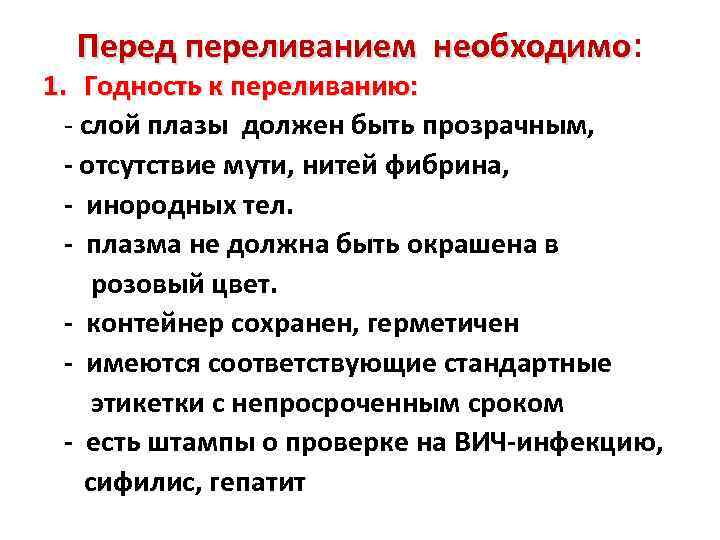 Перед переливанием необходимо:

1. Годность к переливанию:

- слой плазы должен быть прозрачным,
- отсутствие мути, нитей фибрина,
- инородных тел.
- плазма не должна быть окрашена в розовый цвет.
- контейнер сохранен, герметичен
- имеются соответствующие стандартные этикетки с непросроченным сроком
- есть штампы о проверке на ВИЧ-инфекцию, сифилис, гепатит